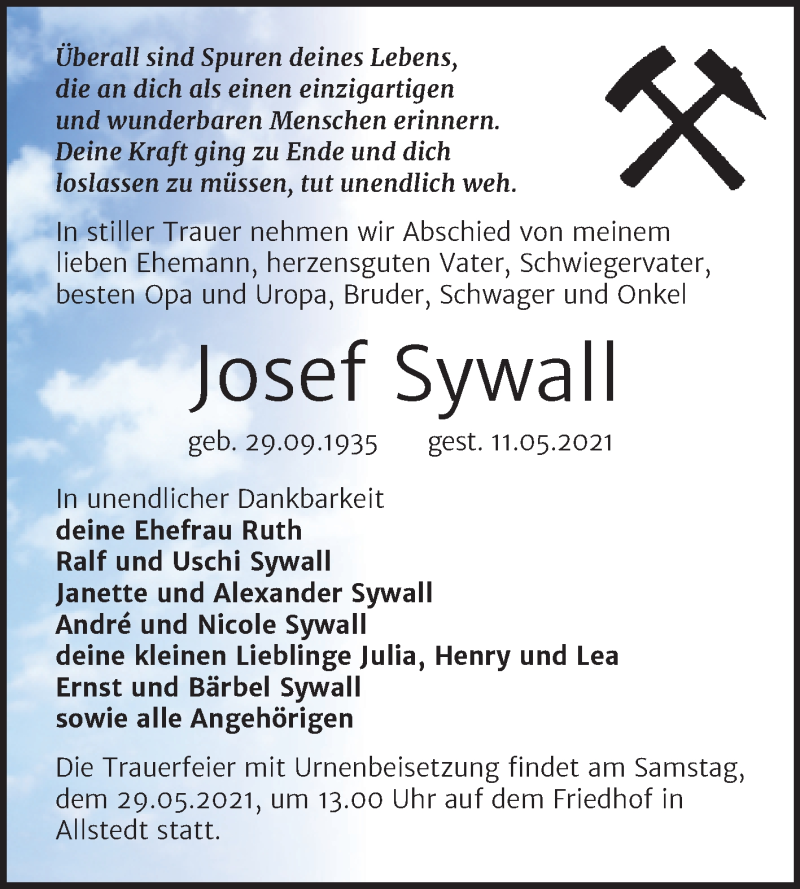 Überall sind Spuren deines Lebens,
die an dich als einen einzigartigen
und wunderbaren Menschen erinnern.
Deine Kraft ging zu Ende und dich
loslassen zu müssen, tut unendlich weh.

In stiller Trauer nehmen wir Abschied von meinem lieben Ehemann, herzensguten Vater, Schwiegervater, besten Opa und Uropa, Bruder, Schwager und Onkel

Josef Sywall

geb. 29.09.1935 gest. 11.05.2021

In unendlicher Dankbarkeit
deine Ehefrau Ruth
Ralf und Uschi Sywall
Janette und Alexander Sywall
André und Nicole Sywall
deine kleinen Lieblinge Julia, Henry und Lea
Ernst und Bärbel Sywall
sowie alle Angehörigen

Die Trauerfeier mit Urnenbeisetzung findet am Samstag, dem 29.05.2021, um 13.00 Uhr auf dem Friedhof in Allstedt statt.